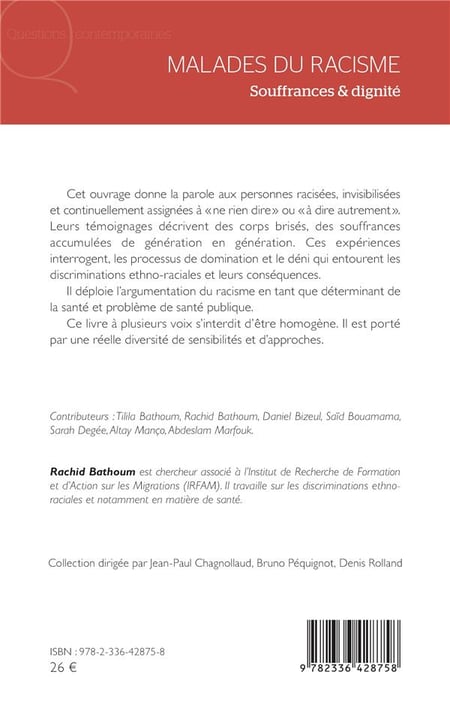 Questions contemporaines

MALADES DU RACISME
Souffrances & dignité

Cet ouvrage donne la parole aux personnes racisées, invisibilisées et continuellement assignées à «ne rien dire» ou «à dire autrement». Leurs témoignages décrivent des corps brisés, des souffrances accumulées de génération en génération. Ces expériences interrogent, les processus de domination et le déni qui entourent les discriminations ethno-raciales et leurs conséquences.

Il déploie l'argumentation du racisme en tant que déterminant de la santé et problème de santé publique.

Ce livre à plusieurs voix s'interdit d'être homogène. Il est porté par une réelle diversité de sensibilités et d'approches.

Contributeurs : Tilila Bathoum, Rachid Bathoum, Daniel Bizeul, Saïd Bouamama, Sarah Degée, Altay Manço, Abdeslam Marfouk.

Rachid Bathoum est chercheur associé à l'Institut de Recherche de Formation et d'Action sur les Migrations (IRFAM). Il travaille sur les discriminations ethno-raciales et notamment en matière de santé.

Collection dirigée par Jean-Paul Chagnollaud, Bruno Péquignot, Denis Rolland

ISBN : 978-2-336-42875-8
26 €

9 782336 428758